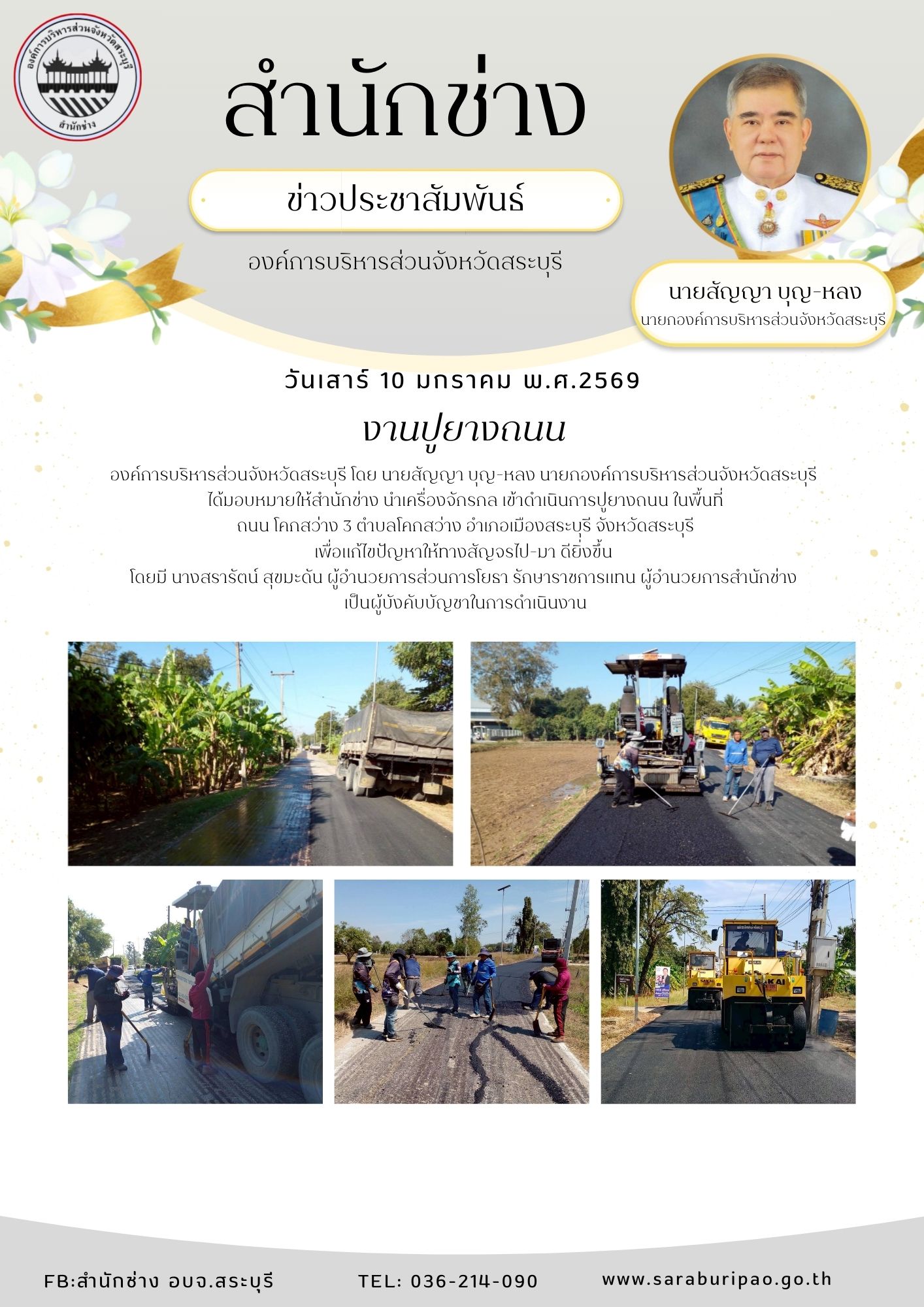 องค์การบริหารส่วนจังหวัดสระบุรี
สำนักช่าง

สำนักช่าง

ข่าวประชาสัมพันธ์

องค์การบริหารส่วนจังหวัดสระบุรี

นายสัญญา บุญ-หลง
นายกองค์การบริหารส่วนจังหวัดสระบุรี

วันเสาร์ 10 มกราคม พ.ศ.2569

งานปูยางถนน

องค์การบริหารส่วนจังหวัดสระบุรี โดย นายสัญญา บุญ-หลง นายกองค์การบริหารส่วนจังหวัดสระบุรี
ได้มอบหมายให้สำนักช่าง นำเครื่องจักรกล เข้าดำเนินการปูยางถนน ในพื้นที่
ถนน โคกสว่าง 3 ตำบลโคกสว่าง อำเภอเมืองสระบุรี จังหวัดสระบุรี
เพื่อแก้ไขปัญหาให้ทางสัญจรไป-มา ดียิ่งขึ้น
โดยมี นางสรารัตน์ สุขมะดัน ผู้อำนวยการส่วนการโยธา รักษาราชการแทน ผู้อำนวยการสำนักช่าง
เป็นผู้บังคับบัญชาในการดำเนินงาน

FB:สำนักช่าง อบจ.สระบุรี TEL: 036-214-090 www.saraburipao.go.th